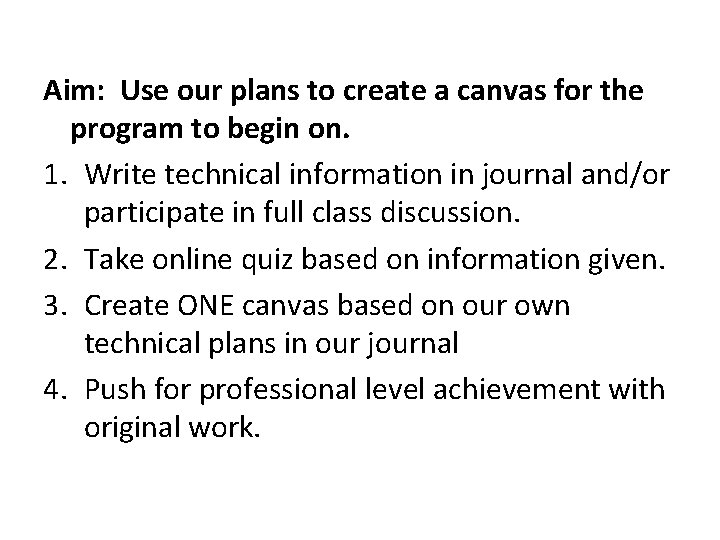 Aim: Use our plans to create a canvas for the program to begin on.

1. Write technical information in journal and/or participate in full class discussion.
2. Take online quiz based on information given.
3. Create ONE canvas based on our own technical plans in our journal
4. Push for professional level achievement with original work.